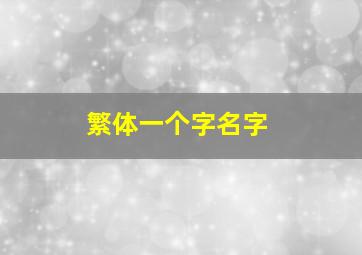 繁体一个字名字